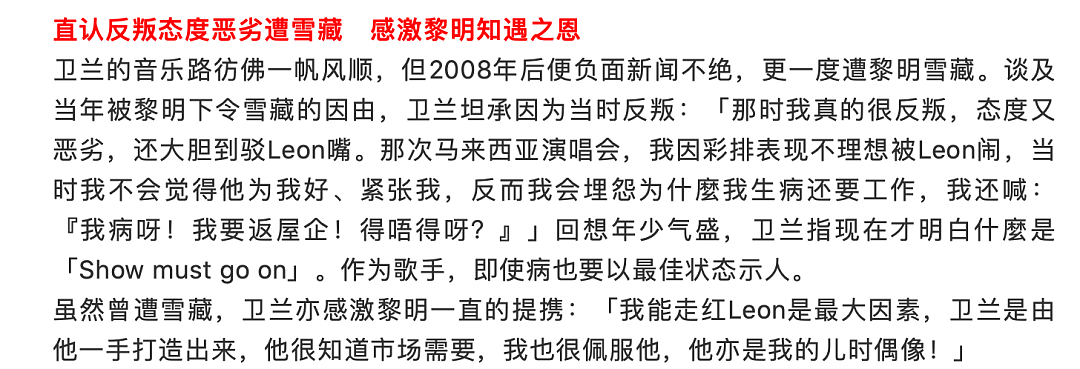 直认反叛态度恶劣遭雪藏　感激黎明知遇之恩
卫兰的音乐路彷佛一帆风顺，但2008年后便负面新闻不绝，更一度遭黎明雪藏。谈及当年被黎明下令雪藏的因由，卫兰坦承因为当时反叛：「那时我真的很反叛，态度又恶劣，还大胆到驳Leon嘴。那次马来西亚演唱会，我因彩排表现不理想被Leon闹，当时我不会觉得他为我好、紧张我，反而我会埋怨为什麼我生病还要工作，我还喊：『我病呀！我要返屋企！得唔得呀？』」回想年少气盛，卫兰指现在才明白什麼是「Show must go on」。作为歌手，即使病也要以最佳状态示人。
虽然曾遭雪藏，卫兰亦感激黎明一直的提携：「我能走红Leon是最大因素，卫兰是由他一手打造出来，他很知道市场需要，我也很佩服他，他亦是我的儿时偶像！」